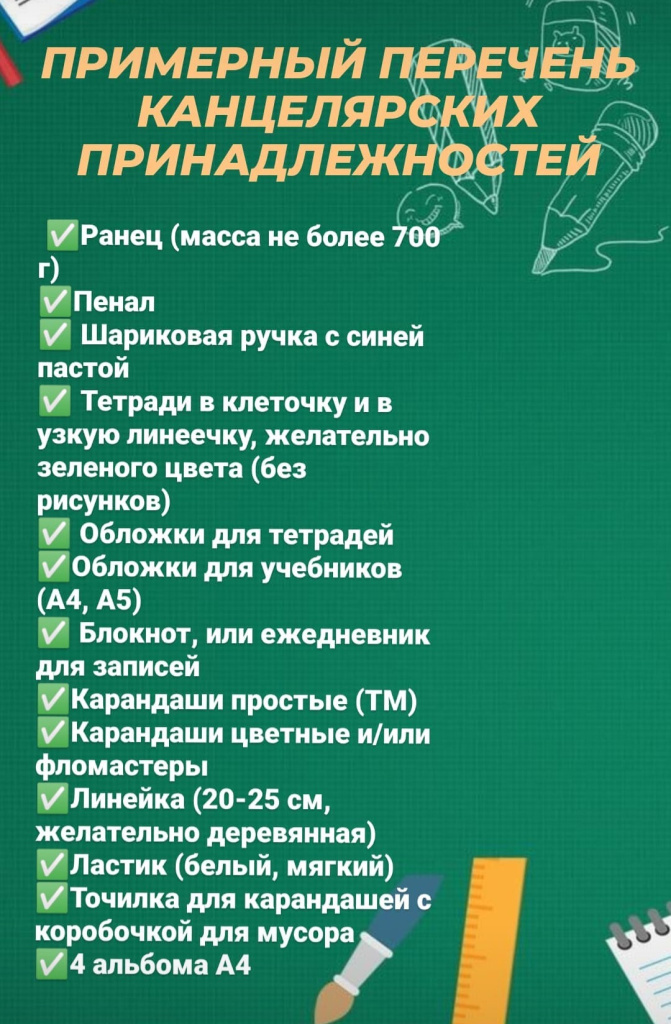 ПРИМЕРНЫЙ ПЕРЕЧЕНЬ КАНЦЕЛЯРСКИХ ПРИНАДЛЕЖНОСТЕЙ

✅Ранец (масса не более 700 г)
✅Пенал
✅ Шариковая ручка с синей пастой
✅ Тетради в клеточку и в узкую линеечку, желательно зеленого цвета (без рисунков)
✅ Обложки для тетрадей
✅Обложки для учебников (А4, А5)
✅ Блокнот, или ежедневник для записей
✅Карандаши простые (ТМ)
✅Карандаши цветные и/или фломастеры
✅Линейка (20-25 см, желательно деревянная)
✅Ластик (белый, мягкий)
✅Точилка для карандашей с коробочкой для мусора
✅4 альбома А4